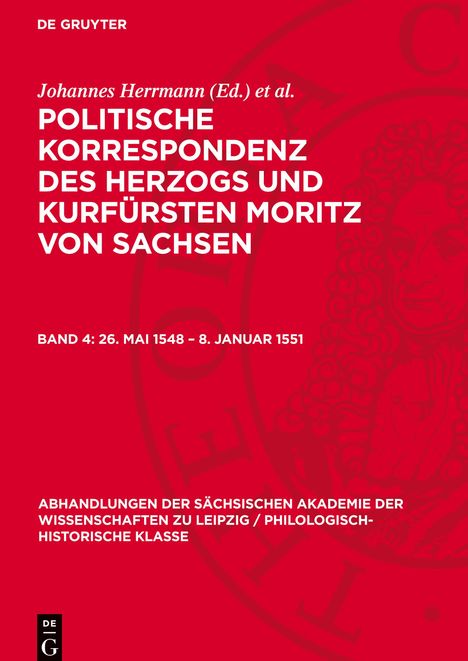 DE GRUYTER

Johannes Herrmann (Ed.) et al.

POLITISCHE KORRESPONDENZ DES HERZOGS UND KURFÜRSTEN MORITZ VON SACHSEN

BAND 4: 26. MAI 1548 – 8. JANUAR 1551

ABHANDLUNGEN DER SÄCHSISCHEN AKADEMIE DER WISSENSCHAFTEN ZU LEIPZIG / PHILOLOGISCH-HISTORISCHE KLASSE

DE
G